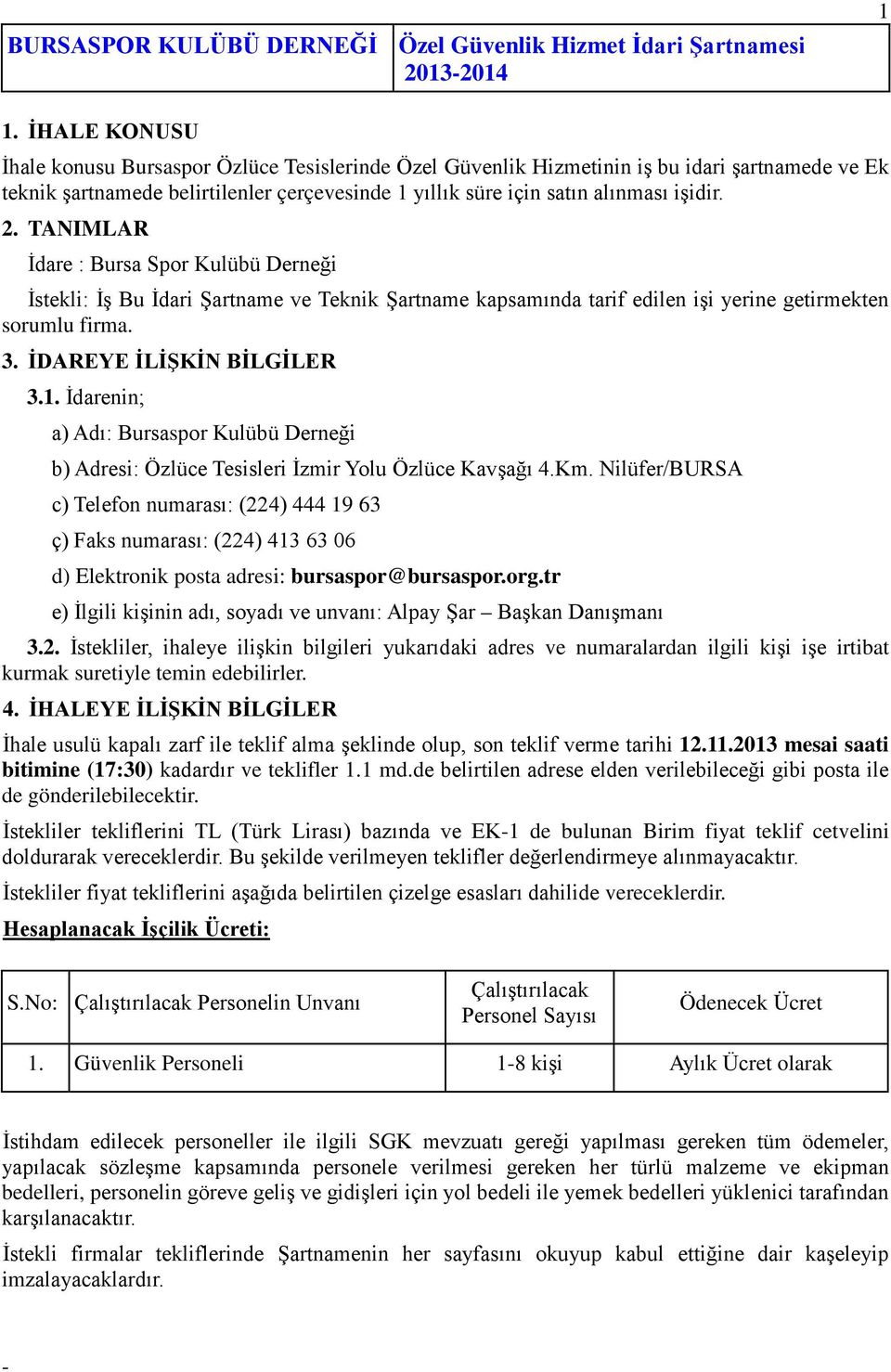 1

| BURSASPOR KULÜBÜ DERNEĞİ | Özel Güvenlik Hizmet İdari Şartnamesi 2013-2014 |
|---|---|

1. İHALE KONUSU

İhale konusu Bursaspor Özlüce Tesislerinde Özel Güvenlik Hizmetinin iş bu idari şartnamede ve Ek teknik şartnamede belirtilenler çerçevesinde 1 yıllık süre için satın alınması işidir.

2. TANIMLAR

İdare : Bursa Spor Kulübü Derneği

İstekli: İş Bu İdari Şartname ve Teknik Şartname kapsamında tarif edilen işi yerine getirmekten sorumlu firma.

3. İDAREYE İLİŞKİN BİLGİLER

3.1. İdarenin;

a) Adı: Bursaspor Kulübü Derneği

b) Adresi: Özlüce Tesisleri İzmir Yolu Özlüce Kavşağı 4.Km. Nilüfer/BURSA

c) Telefon numarası: (224) 444 19 63

ç) Faks numarası: (224) 413 63 06

d) Elektronik posta adresi: bursaspor@bursaspor.org.tr

e) İlgili kişinin adı, soyadı ve unvanı: Alpay Şar – Başkan Danışmanı

3.2. İstekliler, ihaleye ilişkin bilgileri yukarıdaki adres ve numaralardan ilgili kişi işe irtibat kurmak suretiyle temin edebilirler.

4. İHALEYE İLİŞKİN BİLGİLER

İhale usulü kapalı zarf ile teklif alma şeklinde olup, son teklif verme tarihi 12.11.2013 mesai saati bitimine (17:30) kadardır ve teklifler 1.1 md.de belirtilen adrese elden verilebileceği gibi posta ile de gönderilebilecektir.

İstekliler tekliflerini TL (Türk Lirası) bazında ve EK-1 de bulunan Birim fiyat teklif cetvelini doldurarak vereceklerdir. Bu şekilde verilmeyen teklifler değerlendirmeye alınmayacaktır.

İstekliler fiyat tekliflerini aşağıda belirtilen çizelge esasları dahilide vereceklerdir.

Hesaplanacak İşçilik Ücreti:

| S.No: | Çalıştırılacak Personelin Unvanı | Çalıştırılacak Personel Sayısı | Ödenecek Ücret |
|---|---|---|---|
| 1. | Güvenlik Personeli | 1-8 kişi | Aylık Ücret olarak |

İstihdam edilecek personeller ile ilgili SGK mevzuatı gereği yapılması gereken tüm ödemeler, yapılacak sözleşme kapsamında personele verilmesi gereken her türlü malzeme ve ekipman bedelleri, personelin göreve geliş ve gidişleri için yol bedeli ile yemek bedelleri yüklenici tarafından karşılanacaktır.

İstekli firmalar tekliflerinde Şartnamenin her sayfasını okuyup kabul ettiğine dair kaşeleyip imzalayacaklardır.

-